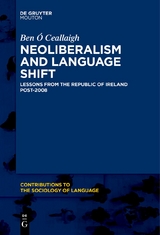 DE GRUYTER
MOUTON

Ben Ó Ceallaigh

NEOLIBERALISM AND LANGUAGE SHIFT

LESSONS FROM THE REPUBLIC OF IRELAND POST-2008

CONTRIBUTIONS TO THE SOCIOLOGY OF LANGUAGE

DE G